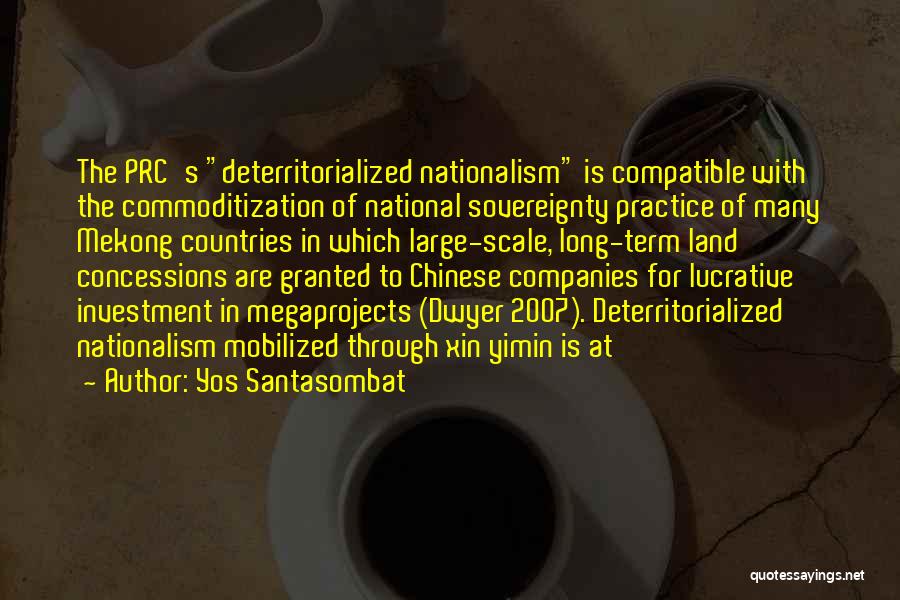 The PRC s "deterritorialized nationalism" is compatible with the commoditization of national sovereignty practice of many Mekong countries in which large-scale, long-term land concessions are granted to Chinese companies for lucrative investment in megaprojects (Dwyer 2007). Deterritorialized nationalism mobilized through xin yimin is at

- Author: Yos Santasombat

quotessayings.net